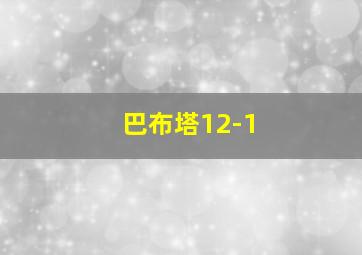 巴布塔12-1